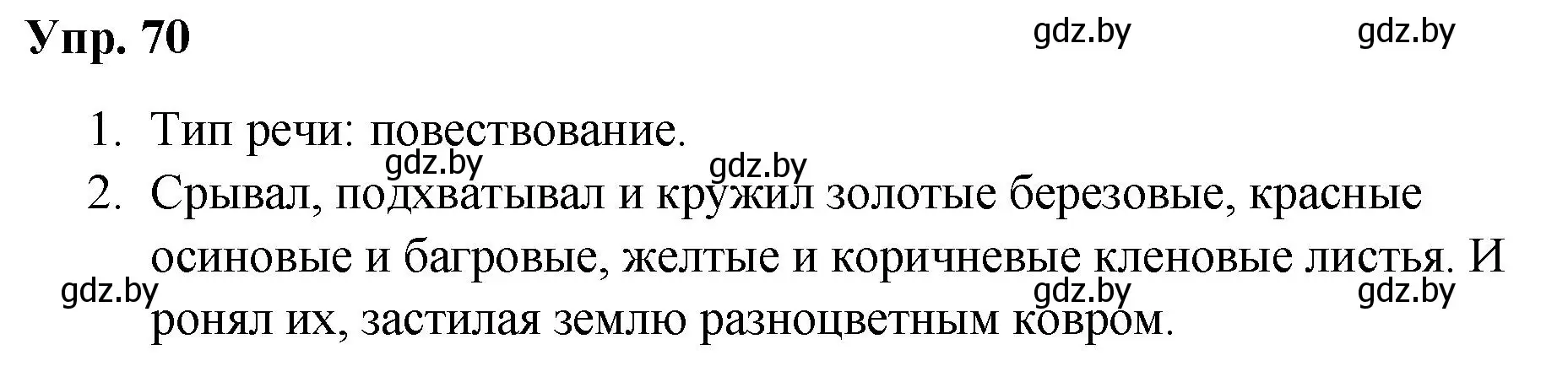 Упр. 70

gdz.by gdz.by

1. Тип речи: повествование.

gdz.by gdz.by

2. Срывал, подхватывал и кружил золотые березовые, красные осиновые и багровые, желтые и коричневые кленовые листья. И ронял их, застилая землю разноцветным ковром.

gdz.by gdz.by gdz.by